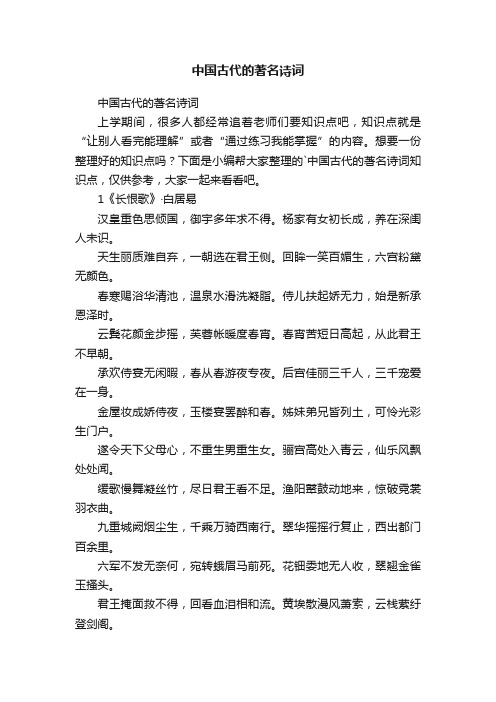 中国古代的著名诗词

中国古代的著名诗词

上学期间，很多人都经常追着老师们要知识点吧，知识点就是“让别人看完能理解”或者“通过练习我能掌握”的内容。想要一份整理好的知识点吗？下面是小编帮大家整理的`中国古代的著名诗词知识点，仅供参考，大家一起来看看吧。

1《长恨歌》-白居易

汉皇重色思倾国，御宇多年求不得。杨家有女初长成，养在深闺人未识。

天生丽质难自弃，一朝选在君王侧。回眸一笑百媚生，六宫粉黛无颜色。

春寒赐浴华清池，温泉水滑洗凝脂。侍儿扶起娇无力，始是新承恩泽时。

云鬓花颜金步摇，芙蓉帐暖度春宵。春宵苦短日高起，从此君王不早朝。

承欢侍宴无闲暇，春从春游夜专夜。后宫佳丽三千人，三千宠爱在一身。

金屋妆成娇侍夜，玉楼宴罢醉和春。姊妹弟兄皆列土，可怜光彩生门户。

遂令天下父母心，不重生男重生女。骊宫高处入青云，仙乐风飘处处闻。

缓歌慢舞凝丝竹，尽日君王看不足。渔阳鼙鼓动地来，惊破霓裳羽衣曲。

九重城阙烟尘生，千乘万骑西南行。翠华摇摇行复止，西出都门百余里。

六军不发无奈何，宛转蛾眉马前死。花钿委地无人收，翠翘金雀玉搔头。

君王掩面救不得，回看血泪相和流。黄埃散漫风萧索，云栈萦纡登剑阁。